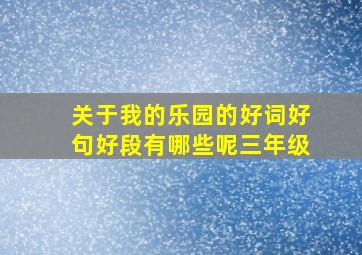 关于我的乐园的好词好句好段有哪些呢三年级